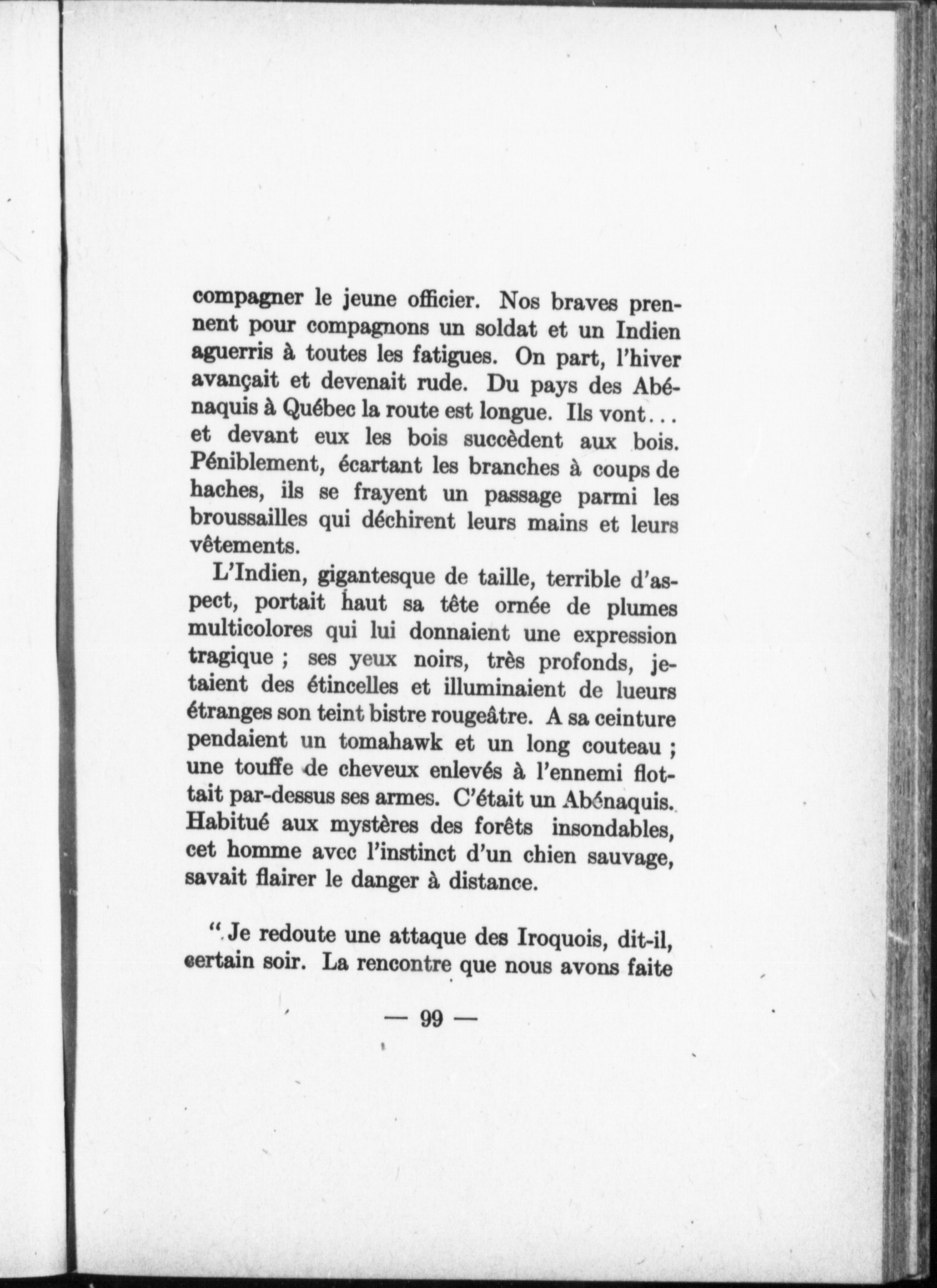 compagner le jeune officier. Nos braves prennent pour compagnons un soldat et un Indien aguerris à toutes les fatigues. On part, l'hiver avançait et devenait rude. Du pays des Abénaquis à Québec la route est longue. Ils vont... et devant eux les bois succèdent aux bois. Péniblement, écartant les branches à coups de haches, ils se frayent un passage parmi les broussailles qui déchirent leurs mains et leurs vêtements.

L'Indien, gigantesque de taille, terrible d'aspect, portait haut sa tête ornée de plumes multicolores qui lui donnaient une expression tragique ; ses yeux noirs, très profonds, jetaient des étincelles et illuminaient de lueurs étranges son teint bistre rougeâtre. A sa ceinture pendaient un tomahawk et un long couteau ; une touffe de cheveux enlevés à l'ennemi flottait par-dessus ses armes. C'était un Abénaquis. Habitué aux mystères des forêts insondables, cet homme avec l'instinct d'un chien sauvage, savait flairer le danger à distance.

" Je redoute une attaque des Iroquois, dit-il, certain soir. La rencontre que nous avons faite

— 99 —